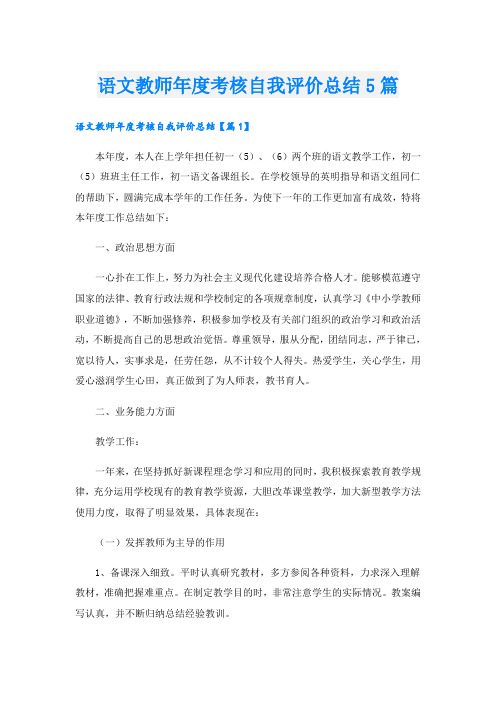 语文教师年度考核自我评价总结5篇

语文教师年度考核自我评价总结【篇1】

本年度，本人在上学年担任初一（5）、（6）两个班的语文教学工作，初一（5）班班主任工作，初一语文备课组长。在学校领导的英明指导和语文组同仁的帮助下，圆满完成本学年的工作任务。为使下一年的工作更加富有成效，特将本年度工作总结如下：

一、政治思想方面

一心扑在工作上，努力为社会主义现代化建设培养合格人才。能够模范遵守国家的法律、教育行政法规和学校制定的各项规章制度，认真学习《中小学教师职业道德》，不断加强修养，积极参加学校及有关部门组织的政治学习和政治活动，不断提高自己的思想政治觉悟。尊重领导，服从分配，团结同志，严于律己，宽以待人，实事求是，任劳任怨，从不计较个人得失。热爱学生，关心学生，用爱心滋润学生心田，真正做到了为人师表，教书育人。

二、业务能力方面

教学工作：

一年来，在坚持抓好新课程理念学习和应用的同时，我积极探索教育教学规律，充分运用学校现有的教育教学资源，大胆改革课堂教学，加大新型教学方法使用力度，取得了明显效果，具体表现在：

（一）发挥教师为主导的作用

1、备课深入细致。平时认真研究教材，多方参阅各种资料，力求深入理解教材，准确把握难重点。在制定教学目的时，非常注意学生的实际情况。教案编写认真，并不断归纳总结经验教训。